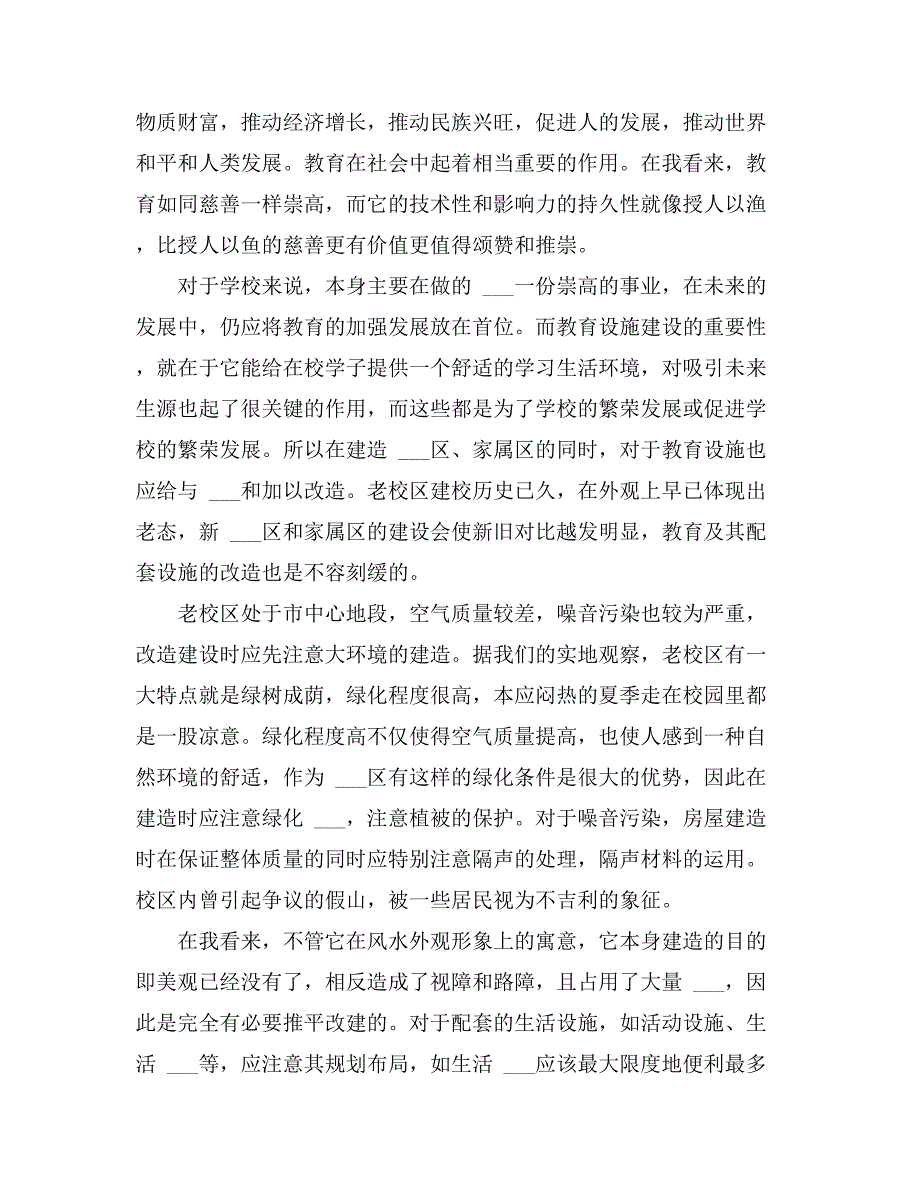 物质财富，推动经济增长，推动民族兴旺，促进人的发展，推动世界和平和人类发展。教育在社会中起着相当重要的作用。在我看来，教育如同慈善一样崇高，而它的技术性和影响力的持久性就像授人以渔，比授人以鱼的慈善更有价值更值得颂赞和推崇。

对于学校来说，本身主要在做的 ___一份崇高的事业，在未来的发展中，仍应将教育的加强发展放在首位。而教育设施建设的重要性，就在于它能给在校学子提供一个舒适的学习生活环境，对吸引未来生源也起了很关键的作用，而这些都是为了学校的繁荣发展或促进学校的繁荣发展。所以在建造 ___区、家属区的同时，对于教育设施也应给与 ___和加以改造。老校区建校历史已久，在外观上早已体现出老态，新 ___区和家属区的建设会使新旧对比越发明显，教育及其配套设施的改造也是不容刻缓的。

老校区处于市中心地段，空气质量较差，噪音污染也较为严重，改造建设时应先注意大环境的建造。据我们的实地观察，老校区有一大特点就是绿树成荫，绿化程度很高，本应闷热的夏季走在校园里都是一股凉意。绿化程度高不仅使得空气质量提高，也使人感到一种自然环境的舒适，作为 ___区有这样的绿化条件是很大的优势，因此在建造时应注意绿化 ___，注意植被的保护。对于噪音污染，房屋建造时在保证整体质量的同时应特别注意隔声的处理，隔声材料的运用。校区内曾引起争议的假山，被一些居民视为不吉利的象征。

在我看来，不管它在风水外观形象上的寓意，它本身建造的目的即美观已经没有了，相反造成了视障和路障，且占用了大量 ___，因此是完全有必要推平改建的。对于配套的生活设施，如活动设施、生活 ___等，应注意其规划布局，如生活 ___应该最大限度地便利最多